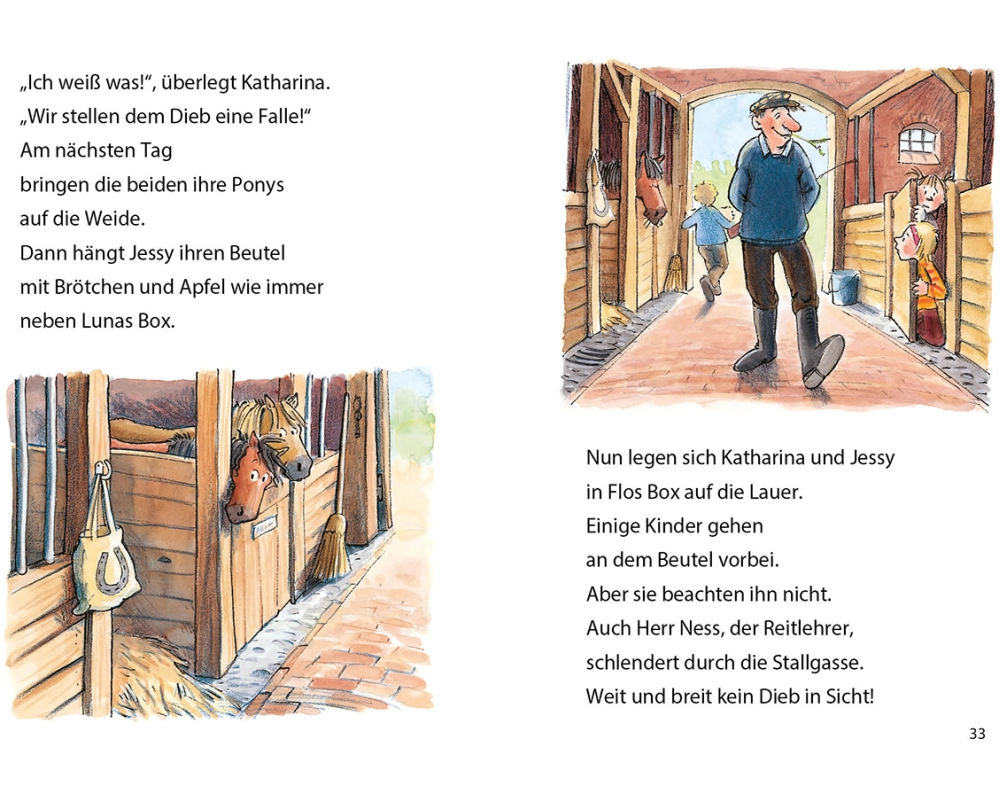 „Ich weiß was!“, überlegt Katharina. „Wir stellen dem Dieb eine Falle!“
Am nächsten Tag
bringen die beiden ihre Ponys
auf die Weide.
Dann hängt Jessy ihren Beutel
mit Brötchen und Apfel wie immer
neben Lunas Box.

Nun legen sich Katharina und Jessy
in Flos Box auf die Lauer.
Einige Kinder gehen
an dem Beutel vorbei.
Aber sie beachten ihn nicht.
Auch Herr Ness, der Reitlehrer,
schlendert durch die Stallgasse.
Weit und breit kein Dieb in Sicht!

33